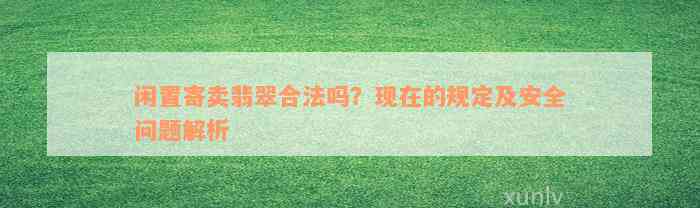 闲置寄卖翡翠合法吗？现在的规定及安全问题解析

xunlv